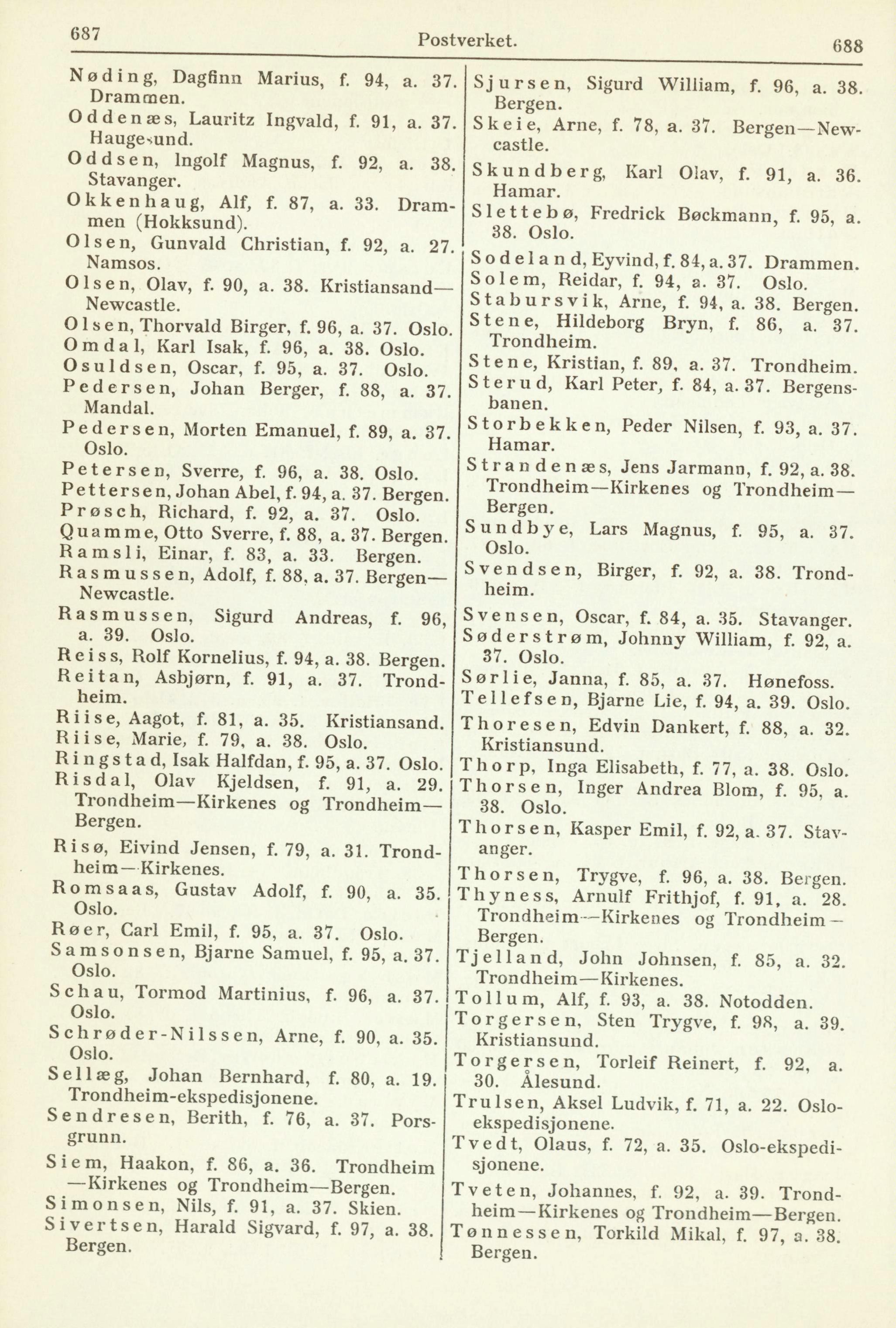 687 Postverket. 688

Nøding, Dagfinn Marius, f. 94, a. 37. Drammen.

Oddenæs, Lauritz Ingvald, f. 91, a. 37. Haugesund.

Oddsen, Ingolf Magnus, f. 92, a. 38. Stavanger.

Okkenhaug, Alf, f. 87, a. 33. Drammen (Hokksund).

Olsen, Gunvald Christian, f. 92, a. 27. Namsos.

Olsen, Olav, f. 90, a. 38. Kristiansand—Newcastle.

Olsen, Thorvald Birger, f. 96, a. 37. Oslo.

Omdal, Karl Isak, f. 96, a. 38. Oslo.

Osuldsen, Oscar, f. 95, a. 37. Oslo.

Pedersen, Johan Berger, f. 88, a. 37. Mandal.

Pedersen, Morten Emanuel, f. 89, a. 37. Oslo.

Petersen, Sverre, f. 96, a. 38. Oslo.

Pettersen, Johan Abel, f. 94, a. 37. Bergen.

Prøsch, Richard, f. 92, a. 37. Oslo.

Quamme, Otto Sverre, f. 88, a. 37. Bergen.

Ramsli, Einar, f. 83, a. 33. Bergen.

Rasmussen, Adolf, f. 88, a. 37. Bergen—Newcastle.

Rasmussen, Sigurd Andreas, f. 96, a. 39. Oslo.

Reiss, Rolf Kornelius, f. 94, a. 38. Bergen.

Reitan, Asbjørn, f. 91, a. 37. Trondheim.

Riise, Aagot, f. 81, a. 35. Kristiansand.

Riise, Marie, f. 79, a. 38. Oslo.

Ringstad, Isak Halfdan, f. 95, a. 37. Oslo.

Risdal, Olav Kjeldsen, f. 91, a. 29. Trondheim—Kirkenes og Trondheim—Bergen.

Risø, Eivind Jensen, f. 79, a. 31. Trondheim—Kirkenes.

Romsaas, Gustav Adolf, f. 90, a. 35. Oslo.

Røer, Carl Emil, f. 95, a. 37. Oslo.

Samsonsen, Bjarne Samuel, f. 95, a. 37. Oslo.

Schau, Tormod Martinius, f. 96, a. 37. Oslo.

Schrøder-Nilssen, Arne, f. 90, a. 35. Oslo.

Sellæg, Johan Bernhard, f. 80, a. 19. Trondheim-ekspedisjonene.

Sendresen, Berith, f. 76, a. 37. Porsgrunn.

Siem, Haakon, f. 86, a. 36. Trondheim—Kirkenes og Trondheim—Bergen.

Simonsen, Nils, f. 91, a. 37. Skien.

Sivertsen, Harald Sigvard, f. 97, a. 38. Bergen.

Sjursen, Sigurd William, f. 96, a. 38. Bergen.

Skeie, Arne, f. 78, a. 37. Bergen—Newcastle.

Skundberg, Karl Olav, f. 91, a. 36. Hamar.

Slettebø, Fredrick Bøckmann, f. 95, a. 38. Oslo.

Sodeland, Eyvind, f. 84, a. 37. Drammen.

Solem, Reidar, f. 94, a. 37. Oslo.

Stabursvik, Arne, f. 94, a. 38. Bergen.

Stene, Hildeborg Bryn, f. 86, a. 37. Trondheim.

Stene, Kristian, f. 89, a. 37. Trondheim.

Sterud, Karl Peter, f. 84, a. 37. Bergensbanen.

Storbekken, Peder Nilsen, f. 93, a. 37. Hamar.

Strandenæs, Jens Jarmann, f. 92, a. 38. Trondheim—Kirkenes og Trondheim—Bergen.

Sundbye, Lars Magnus, f. 95, a. 37. Oslo.

Svendsen, Birger, f. 92, a. 38. Trondheim.

Svensen, Oscar, f. 84, a. 35. Stavanger.

Søderstrøm, Johnny William, f. 92, a. 37. Oslo.

Sørlie, Janna, f. 85, a. 37. Hønefoss.

Tellefsen, Bjarne Lie, f. 94, a. 39. Oslo.

Thoresen, Edvin Dankert, f. 88, a. 32. Kristiansund.

Thorp, Inga Elisabeth, f. 77, a. 38. Oslo.

Thorsen, Inger Andrea Blom, f. 95, a. 38. Oslo.

Thorsen, Kasper Emil, f. 92, a. 37. Stavanger.

Thorsen, Trygve, f. 96, a. 38. Bergen.

Thyness, Arnulf Frithjof, f. 91, a. 28. Trondheim—Kirkenes og Trondheim—Bergen.

Tjelland, John Johnsen, f. 85, a. 32. Trondheim—Kirkenes.

Tollum, Alf, f. 93, a. 38. Notodden.

Torgersen, Sten Trygve, f. 98, a. 39. Kristiansund.

Torgersen, Torleif Reinert, f. 92, a. 30. Ålesund.

Trulsen, Aksel Ludvik, f. 71, a. 22. Oslo-ekspedisjonene.

Tvedt, Olaus, f. 72, a. 35. Oslo-ekspedisjonene.

Tveten, Johannes, f. 92, a. 39. Trondheim—Kirkenes og Trondheim—Bergen.

Tønnessen, Torkild Mikal, f. 97, a. 38. Bergen.